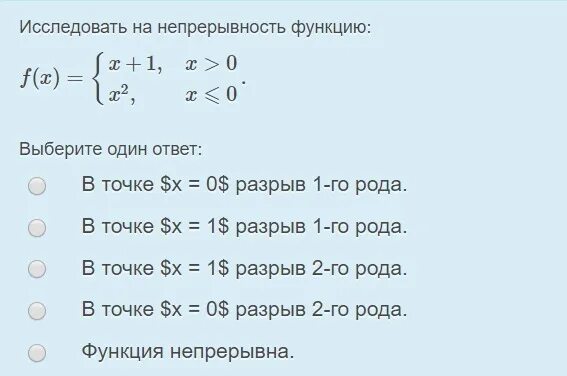 Исследовать на непрерывность функцию:

$f(x) = \begin{cases} x+1, & x > 0 \\ x^2, & x \leqslant 0 \end{cases}.$

Выберите один ответ:

В точке \$x = 0\$ разрыв 1-го рода.

В точке \$x = 1\$ разрыв 1-го рода.

В точке \$x = 1\$ разрыв 2-го рода.

В точке \$x = 0\$ разрыв 2-го рода.

Функция непрерывна.